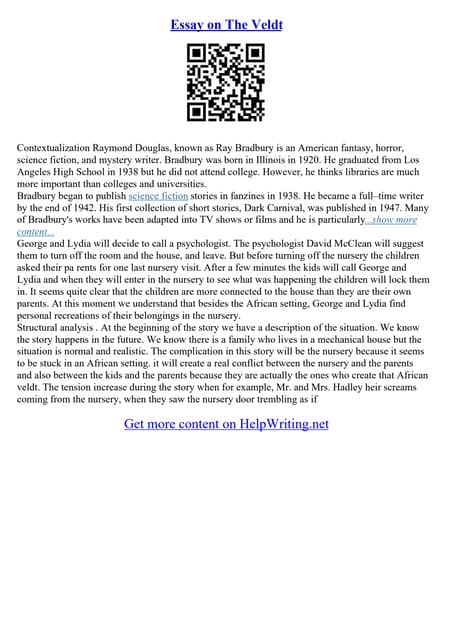 Essay on The Veldt

Contextualization Raymond Douglas, known as Ray Bradbury is an American fantasy, horror, science fiction, and mystery writer. Bradbury was born in Illinois in 1920. He graduated from Los Angeles High School in 1938 but he did not attend college. However, he thinks libraries are much more important than colleges and universities.
Bradbury began to publish science fiction stories in fanzines in 1938. He became a full–time writer by the end of 1942. His first collection of short stories, Dark Carnival, was published in 1947. Many of Bradbury's works have been adapted into TV shows or films and he is particularly...show more content...
George and Lydia will decide to call a psychologist. The psychologist David McClean will suggest them to turn off the room and the house, and leave. But before turning off the nursery the children asked their pa rents for one last nursery visit. After a few minutes the kids will call George and Lydia and when they will enter in the nursery to see what was happening the children will lock them in. It seems quite clear that the children are more connected to the house than they are their own parents. At this moment we understand that besides the African setting, George and Lydia find personal recreations of their belongings in the nursery.
Structural analysis . At the beginning of the story we have a description of the situation. We know the story happens in the future. We know there is a family who lives in a mechanical house but the situation is normal and realistic. The complication in this story will be the nursery because it seems to be stuck in an African setting. it will create a real conflict between the nursery and the parents and also between the kids and the parents because they are actually the ones who create that African veldt. The tension increase during the story when for example, Mr. and Mrs. Hadley heir screams coming from the nursery, when they saw the nursery door trembling as if

Get more content on HelpWriting.net